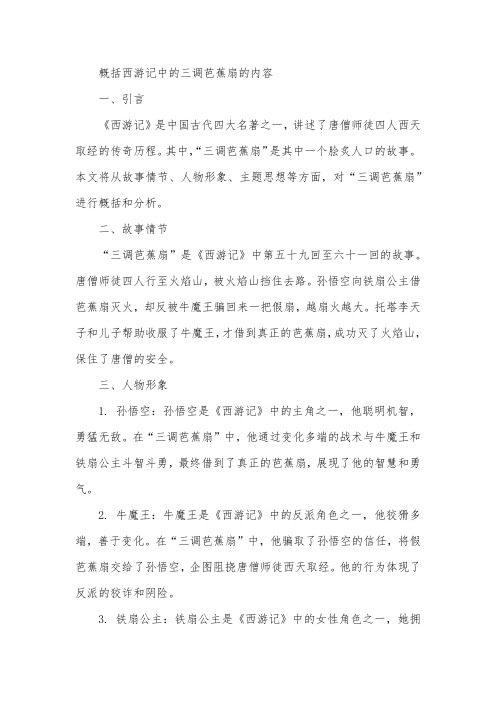 概括西游记中的三调芭蕉扇的内容

一、引言

《西游记》是中国古代四大名著之一，讲述了唐僧师徒四人西天取经的传奇历程。其中，“三调芭蕉扇”是其中一个脍炙人口的故事。本文将从故事情节、人物形象、主题思想等方面，对“三调芭蕉扇”进行概括和分析。

二、故事情节

“三调芭蕉扇”是《西游记》中第五十九回至六十一回的故事。唐僧师徒四人行至火焰山，被火焰山挡住去路。孙悟空向铁扇公主借芭蕉扇灭火，却反被牛魔王骗回来一把假扇，越扇火越大。托塔李天子和儿子帮助收服了牛魔王，才借到真正的芭蕉扇，成功灭了火焰山，保住了唐僧的安全。

三、人物形象

1. 孙悟空：孙悟空是《西游记》中的主角之一，他聪明机智，勇猛无敌。在“三调芭蕉扇”中，他通过变化多端的战术与牛魔王和铁扇公主斗智斗勇，最终借到了真正的芭蕉扇，展现了他的智慧和勇气。

2. 牛魔王：牛魔王是《西游记》中的反派角色之一，他狡猾多端，善于变化。在“三调芭蕉扇”中，他骗取了孙悟空的信任，将假芭蕉扇交给了孙悟空，企图阻挠唐僧师徒西天取经。他的行为体现了反派的狡诈和阴险。

3. 铁扇公主：铁扇公主是《西游记》中的女性角色之一，她拥